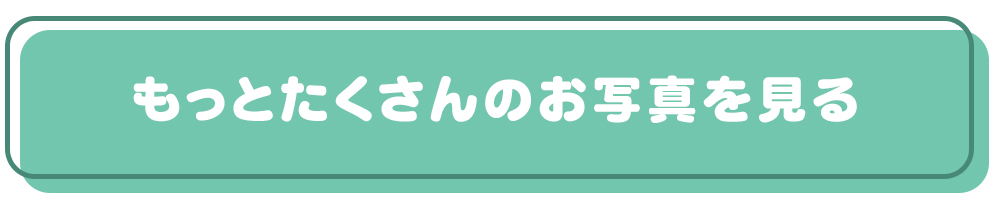 もっとたくさんのお写真を見る